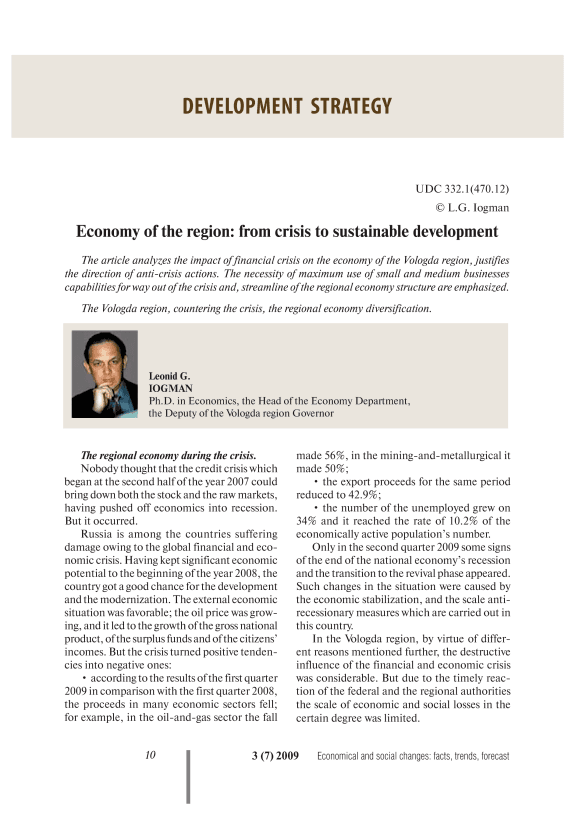 DEVELOPMENT STRATEGY

UDC 332.1(470.12)
© L.G. Iogman

Economy of the region: from crisis to sustainable development

The article analyzes the impact of financial crisis on the economy of the Vologda region, justifies the direction of anti-crisis actions. The necessity of maximum use of small and medium businesses capabilities for way out of the crisis and, streamline of the regional economy structure are emphasized.

The Vologda region, countering the crisis, the regional economy diversification.

Leonid G.
IOGMAN
Ph.D. in Economics, the Head of the Economy Department, the Deputy of the Vologda region Governor

The regional economy during the crisis.
Nobody thought that the credit crisis which began at the second half of the year 2007 could bring down both the stock and the raw markets, having pushed off economics into recession. But it occurred.

Russia is among the countries suffering damage owing to the global financial and economic crisis. Having kept significant economic potential to the beginning of the year 2008, the country got a good chance for the development and the modernization. The external economic situation was favorable; the oil price was growing, and it led to the growth of the gross national product, of the surplus funds and of the citizens' incomes. But the crisis turned positive tendencies into negative ones:

• according to the results of the first quarter 2009 in comparison with the first quarter 2008, the proceeds in many economic sectors fell; for example, in the oil-and-gas sector the fall made 56%, in the mining-and-metallurgical it made 50%;

• the export proceeds for the same period reduced to 42.9%;

• the number of the unemployed grew on 34% and it reached the rate of 10.2% of the economically active population's number.

Only in the second quarter 2009 some signs of the end of the national economy's recession and the transition to the revival phase appeared. Such changes in the situation were caused by the economic stabilization, and the scale anti-recessionary measures which are carried out in this country.

In the Vologda region, by virtue of different reasons mentioned further, the destructive influence of the financial and economic crisis was considerable. But due to the timely reaction of the federal and the regional authorities the scale of economic and social losses in the certain degree was limited.

10 3 (7) 2009 Economical and social changes: facts, trends, forecast